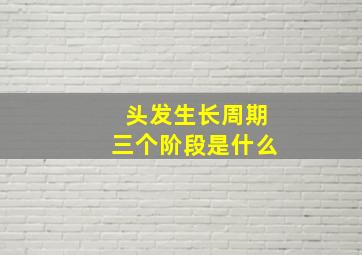 头发生长周期
三个阶段是什么